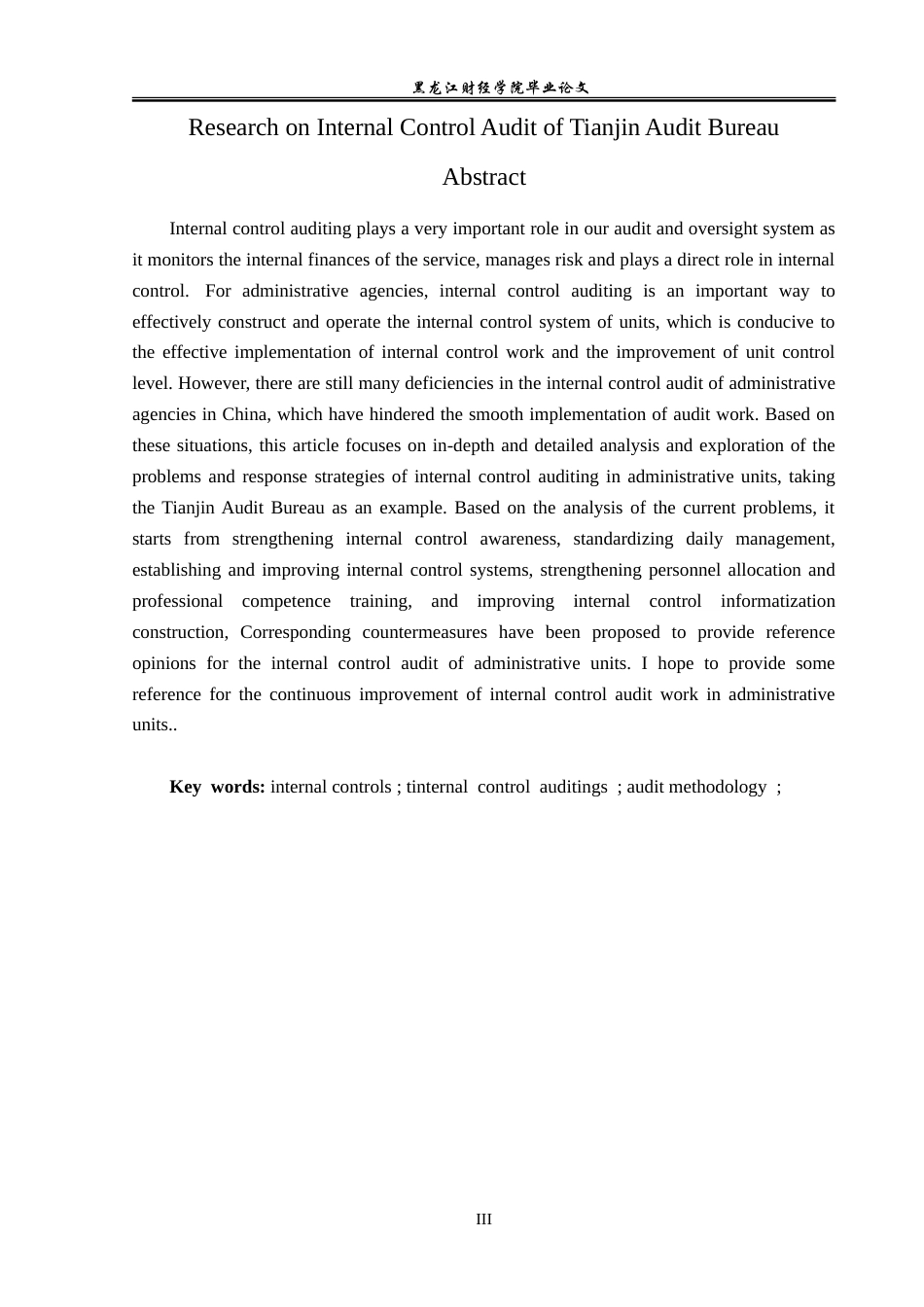 黑龙江财经学院毕业论文

Research on Internal Control Audit of Tianjin Audit Bureau

Abstract

Internal control auditing plays a very important role in our audit and oversight system as it monitors the internal finances of the service, manages risk and plays a direct role in internal control. For administrative agencies, internal control auditing is an important way to effectively construct and operate the internal control system of units, which is conducive to the effective implementation of internal control work and the improvement of unit control level. However, there are still many deficiencies in the internal control audit of administrative agencies in China, which have hindered the smooth implementation of audit work. Based on these situations, this article focuses on in-depth and detailed analysis and exploration of the problems and response strategies of internal control auditing in administrative units, taking the Tianjin Audit Bureau as an example. Based on the analysis of the current problems, it starts from strengthening internal control awareness, standardizing daily management, establishing and improving internal control systems, strengthening personnel allocation and professional competence training, and improving internal control informatization construction, Corresponding countermeasures have been proposed to provide reference opinions for the internal control audit of administrative units. I hope to provide some reference for the continuous improvement of internal control audit work in administrative units..

Key words: internal controls ; tinternal control auditings ; audit methodology ;

III